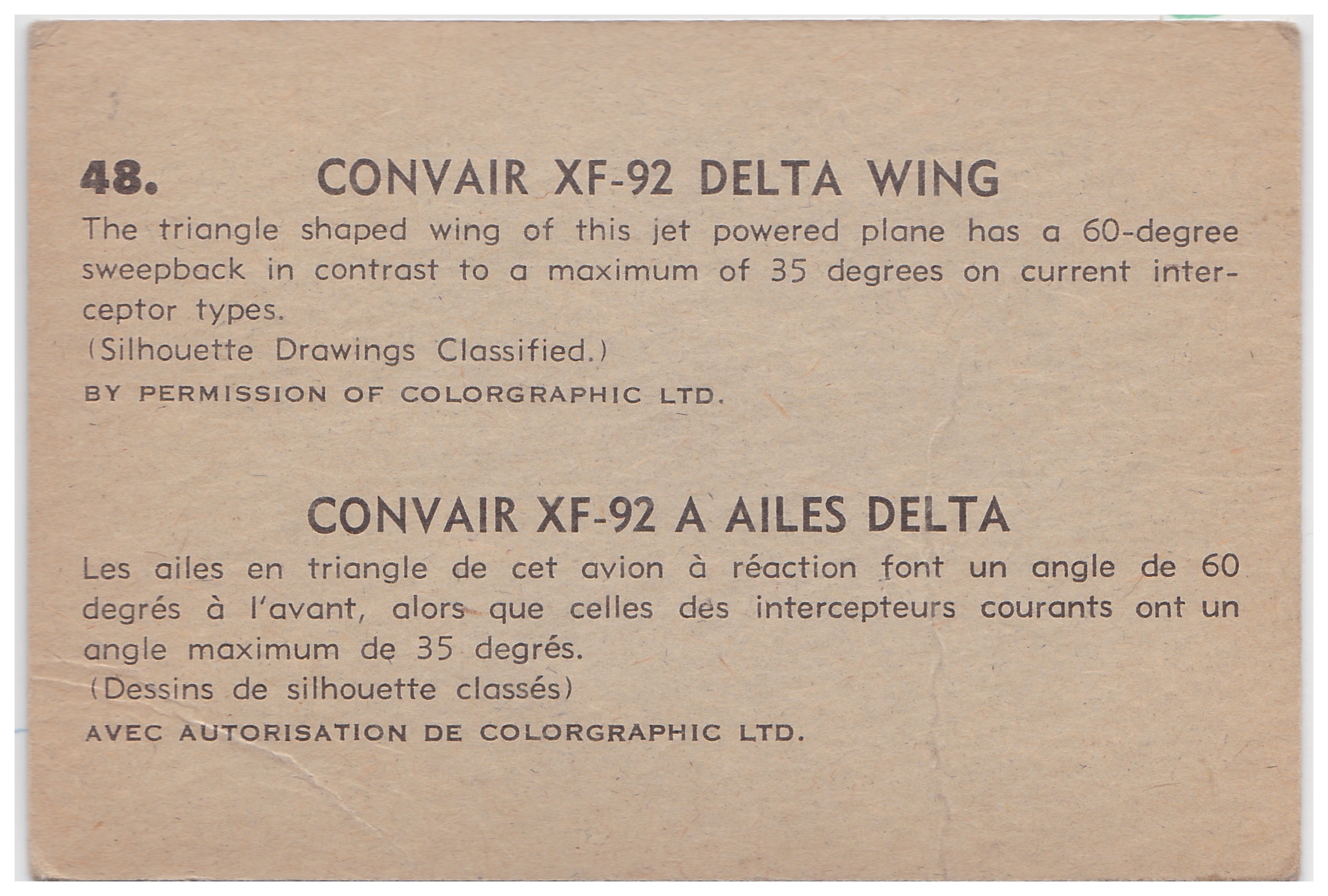 48. CONVAIR XF-92 DELTA WING

The triangle shaped wing of this jet powered plane has a 60-degree sweepback in contrast to a maximum of 35 degrees on current interceptor types.
(Silhouette Drawings Classified.)

BY PERMISSION OF COLORGRAPHIC LTD.

CONVAIR XF-92 A AILES DELTA

Les ailes en triangle de cet avion à réaction font un angle de 60 degrés à l'avant, alors que celles des intercepteurs courants ont un angle maximum de 35 degrés.
(Dessins de silhouette classés)

AVEC AUTORISATION DE COLORGRAPHIC LTD.